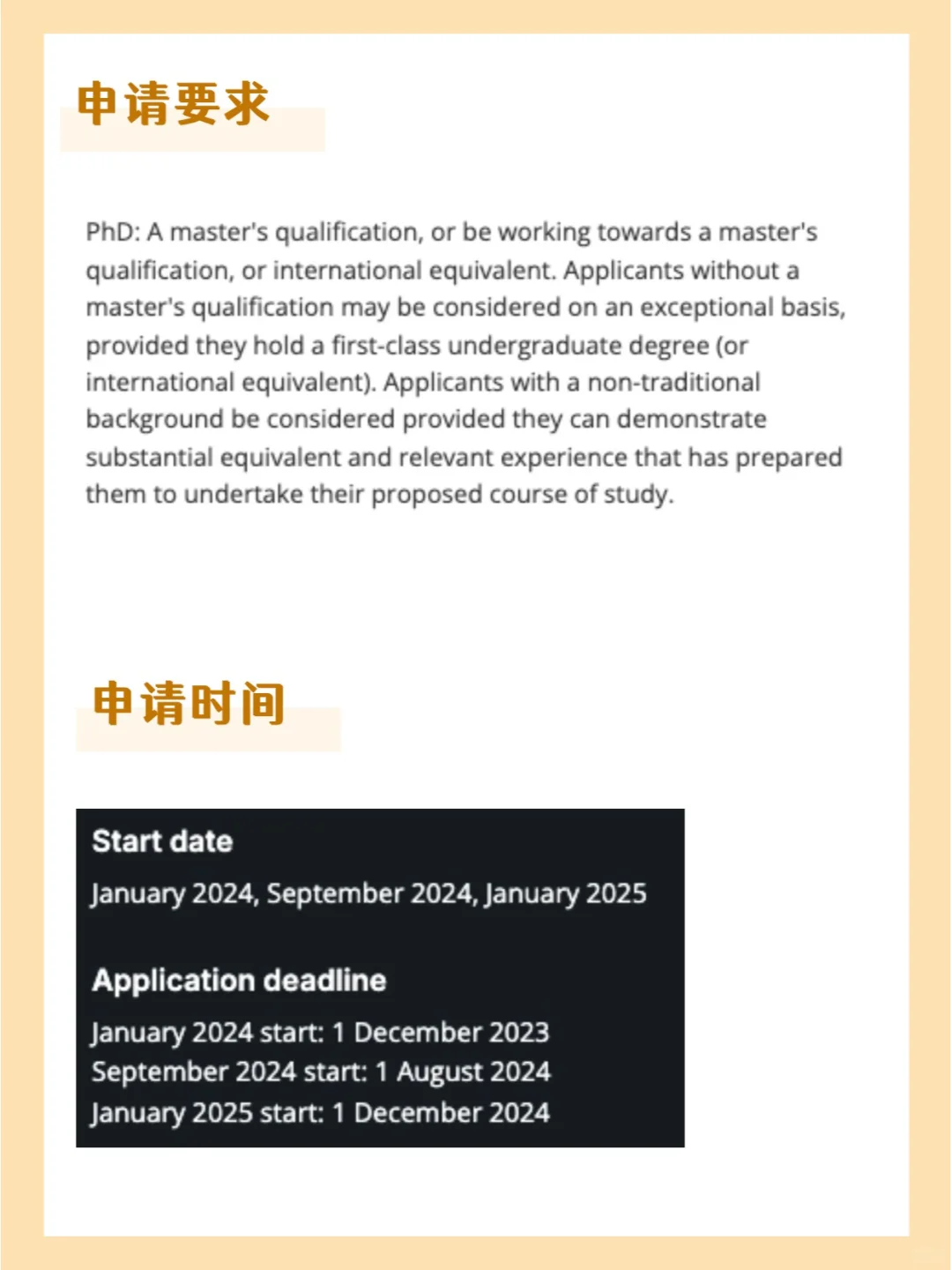 申请要求

PhD: A master's qualification, or be working towards a master's qualification, or international equivalent. Applicants without a master's qualification may be considered on an exceptional basis, provided they hold a first-class undergraduate degree (or international equivalent). Applicants with a non-traditional background be considered provided they can demonstrate substantial equivalent and relevant experience that has prepared them to undertake their proposed course of study.

申请时间

Start date

January 2024, September 2024, January 2025

Application deadline

January 2024 start: 1 December 2023
September 2024 start: 1 August 2024
January 2025 start: 1 December 2024